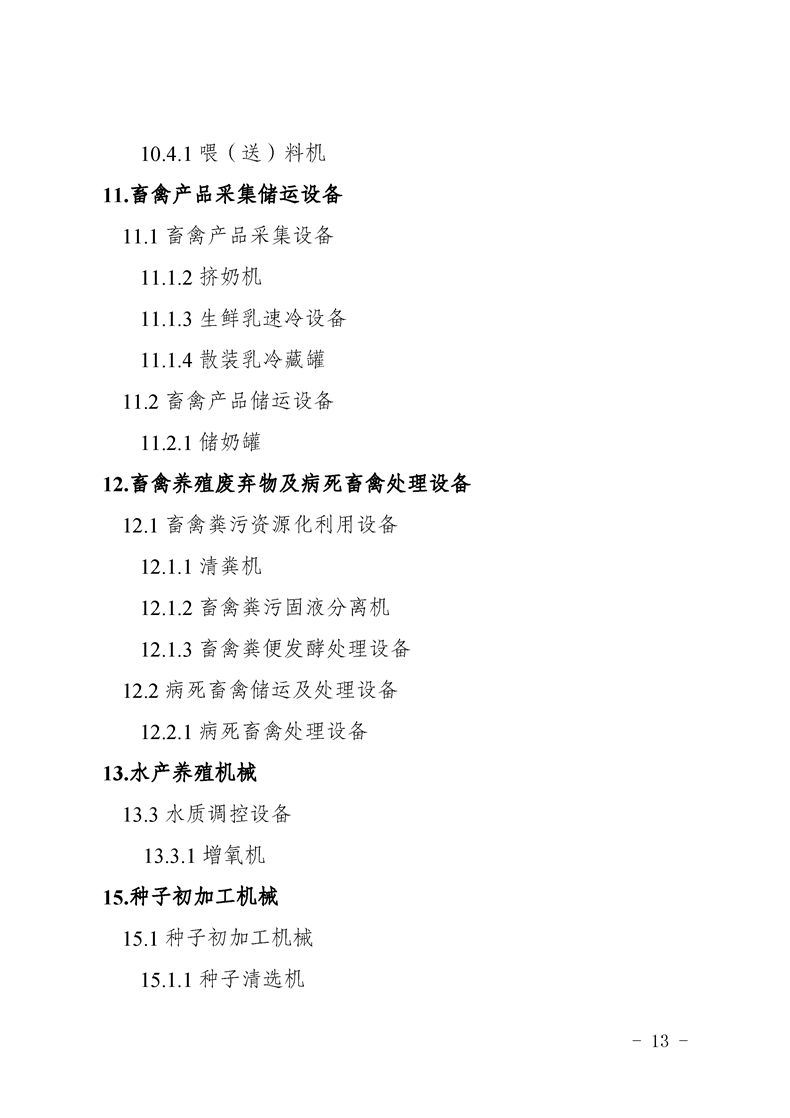 10.4.1 喂（送）料机

11.畜禽产品采集储运设备

11.1 畜禽产品采集设备

11.1.2 挤奶机

11.1.3 生鲜乳速冷设备

11.1.4 散装乳冷藏罐

11.2 畜禽产品储运设备

11.2.1 储奶罐

12.畜禽养殖废弃物及病死畜禽处理设备

12.1 畜禽粪污资源化利用设备

12.1.1 清粪机

12.1.2 畜禽粪污固液分离机

12.1.3 畜禽粪便发酵处理设备

12.2 病死畜禽储运及处理设备

12.2.1 病死畜禽处理设备

13.水产养殖机械

13.3 水质调控设备

13.3.1 增氧机

15.种子初加工机械

15.1 种子初加工机械

15.1.1 种子清选机

- 13 -